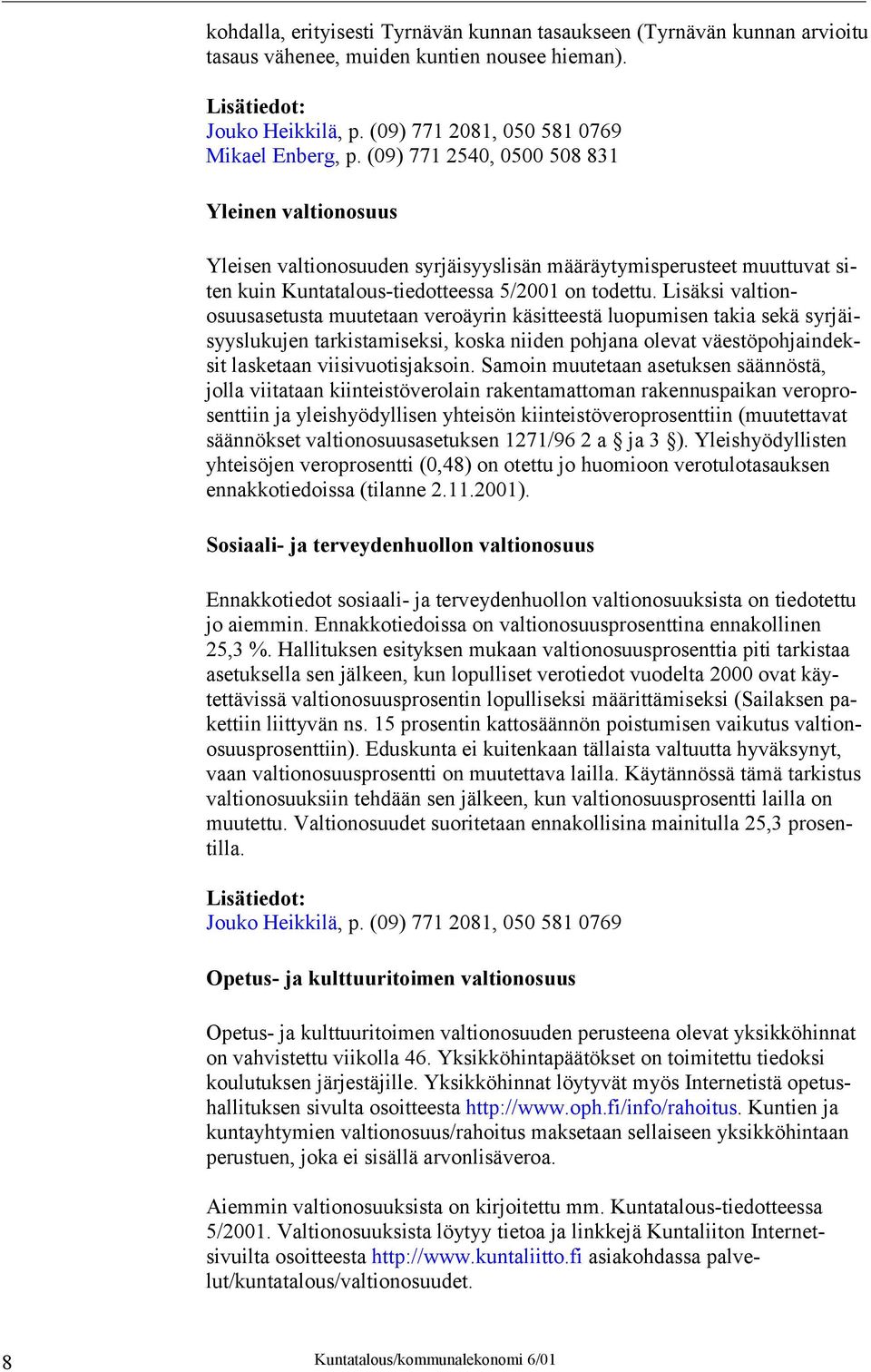 kohdalla, erityisesti Tyrnävän kunnan tasaukseen (Tyrnävän kunnan arvioitu tasaus vähenee, muiden kuntien nousee hieman).

Lisätiedot:
Jouko Heikkilä, p. (09) 771 2081, 050 581 0769
Mikael Enberg, p. (09) 771 2540, 0500 508 831

Yleinen valtionosuus

Yleisen valtionosuuden syrjäisyyslisän määräytymisperusteet muuttuvat siten kuin Kuntatalous-tiedotteessa 5/2001 on todettu. Lisäksi valtionosuusasetusta muutetaan veroäyrin käsitteestä luopumisen takia sekä syrjäisyyslukujen tarkistamiseksi, koska niiden pohjana olevat väestöpohjaindeksit lasketaan viisivuotisjaksoin. Samoin muutetaan asetuksen säännöstä, jolla viitataan kiinteistöverolain rakentamattoman rakennuspaikan veroprosenttiin ja yleishyödyllisen yhteisön kiinteistöveroprosenttiin (muutettavat säännökset valtionosuusasetuksen 1271/96 2 a § ja 3 §). Yleishyödyllisten yhteisöjen veroprosentti (0,48) on otettu jo huomioon verotulotasauksen ennakkotiedoissa (tilanne 2.11.2001).

Sosiaali- ja terveydenhuollon valtionosuus

Ennakkotiedot sosiaali- ja terveydenhuollon valtionosuuksista on tiedotettu jo aiemmin. Ennakkotiedoissa on valtionosuusprosenttina ennakollinen 25,3 %. Hallituksen esityksen mukaan valtionosuusprosenttia piti tarkistaa asetuksella sen jälkeen, kun lopulliset verotiedot vuodelta 2000 ovat käytettävissä valtionosuusprosentin lopulliseksi määrittämiseksi (Sailaksen pakettiin liittyvän ns. 15 prosentin kattosäännön poistumisen vaikutus valtionosuusprosenttiin). Eduskunta ei kuitenkaan tällaista valtuutta hyväksynyt, vaan valtionosuusprosentti on muutettava lailla. Käytännössä tämä tarkistus valtionosuuksiin tehdään sen jälkeen, kun valtionosuusprosentti lailla on muutettu. Valtionosuudet suoritetaan ennakollisina mainitulla 25,3 prosentilla.

Lisätiedot:
Jouko Heikkilä, p. (09) 771 2081, 050 581 0769

Opetus- ja kulttuuritoimen valtionosuus

Opetus- ja kulttuuritoimen valtionosuuden perusteena olevat yksikköhinnat on vahvistettu viikolla 46. Yksikköhintapäätökset on toimitettu tiedoksi koulutuksen järjestäjille. Yksikköhinnat löytyvät myös Internetistä opetushallituksen sivulta osoitteesta http://www.oph.fi/info/rahoitus. Kuntien ja kuntayhtymien valtionosuus/rahoitus maksetaan sellaiseen yksikköhintaan perustuen, joka ei sisällä arvonlisäveroa.

Aiemmin valtionosuuksista on kirjoitettu mm. Kuntatalous-tiedotteessa 5/2001. Valtionosuuksista löytyy tietoa ja linkkejä Kuntaliiton Internetsivuilta osoitteesta http://www.kuntaliitto.fi asiakohdassa palvelut/kuntatalous/valtionosuudet.

8 Kuntatalous/kommunalekonomi 6/01